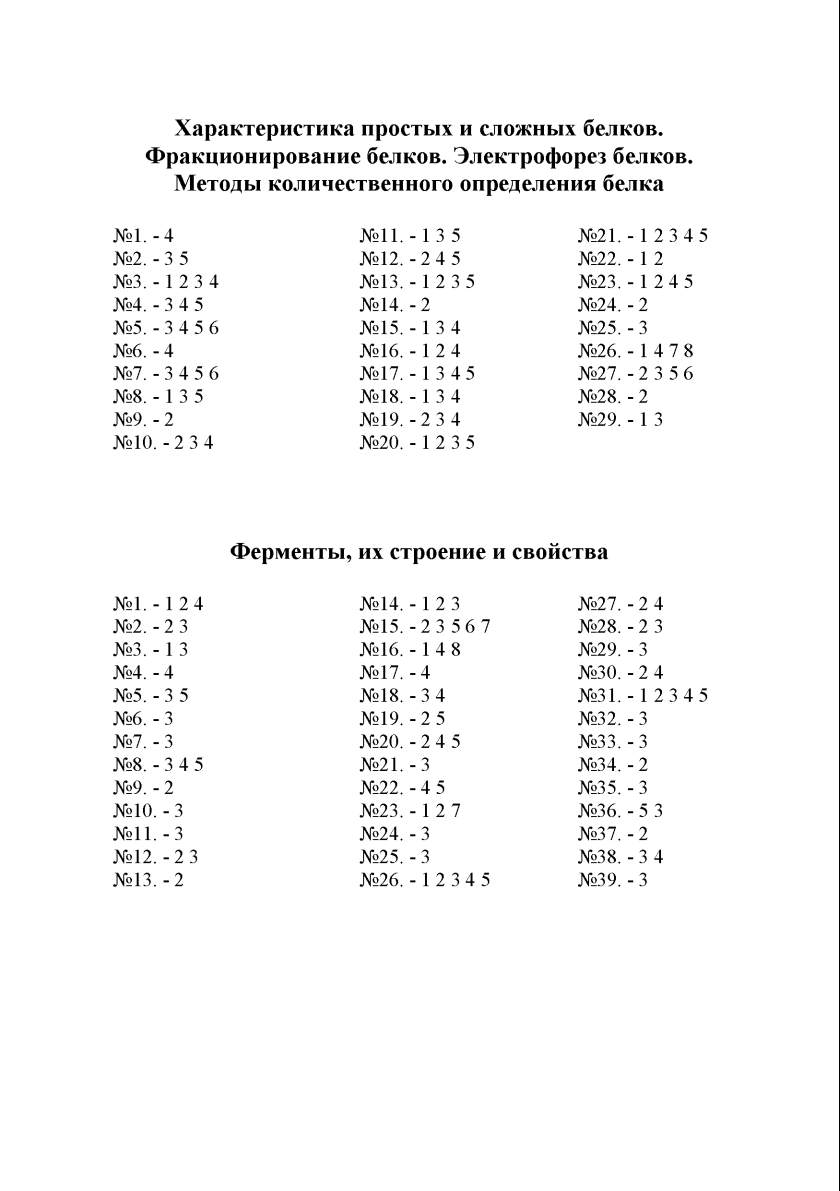 Характеристика простых и сложных белков.
Фракционирование белков. Электрофорез белков.
Методы количественного определения белка

№1. - 4
№2. - 3 5
№3. - 1 2 3 4
№4. - 3 4 5
№5. - 3 4 5 6
№6. - 4
№7. - 3 4 5 6
№8. - 1 3 5
№9. - 2
№10. - 2 3 4

№11. - 1 3 5
№12. - 2 4 5
№13. - 1 2 3 5
№14. - 2
№15. - 1 3 4
№16. - 1 2 4
№17. - 1 3 4 5
№18. - 1 3 4
№19. - 2 3 4
№20. - 1 2 3 5

№21. - 1 2 3 4 5
№22. - 1 2
№23. - 1 2 4 5
№24. - 2
№25. - 3
№26. - 1 4 7 8
№27. - 2 3 5 6
№28. - 2
№29. - 1 3

Ферменты, их строение и свойства

№1. - 1 2 4
№2. - 2 3
№3. - 1 3
№4. - 4
№5. - 3 5
№6. - 3
№7. - 3
№8. - 3 4 5
№9. - 2
№10. - 3
№11. - 3
№12. - 2 3
№13. - 2

№14. - 1 2 3
№15. - 2 3 5 6 7
№16. - 1 4 8
№17. - 4
№18. - 3 4
№19. - 2 5
№20. - 2 4 5
№21. - 3
№22. - 4 5
№23. - 1 2 7
№24. - 3
№25. - 3
№26. - 1 2 3 4 5

№27. - 2 4
№28. - 2 3
№29. - 3
№30. - 2 4
№31. - 1 2 3 4 5
№32. - 3
№33. - 3
№34. - 2
№35. - 3
№36. - 5 3
№37. - 2
№38. - 3 4
№39. - 3